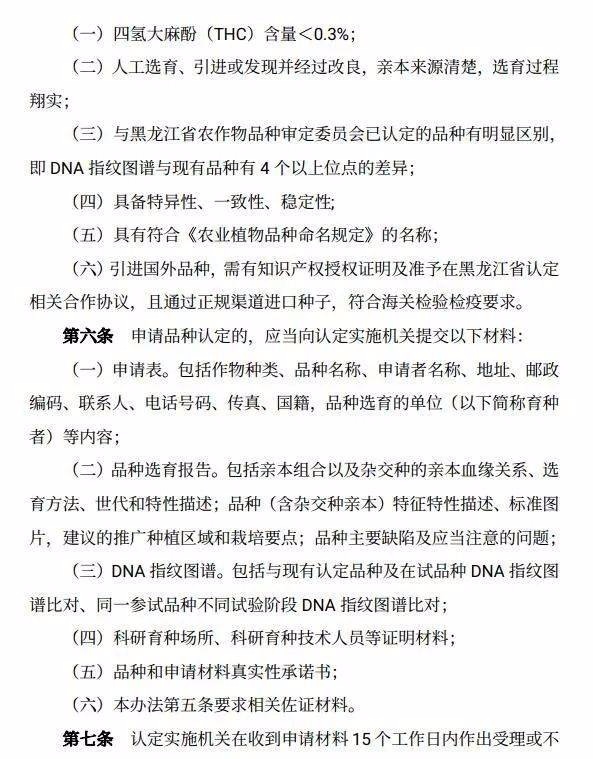 （一）四氢大麻酚（THC）含量＜0.3%；

（二）人工选育、引进或发现并经过改良，亲本来源清楚，选育过程翔实；

（三）与黑龙江省农作物品种审定委员会已认定的品种有明显区别，即 DNA 指纹图谱与现有品种有 4 个以上位点的差异；

（四）具备特异性、一致性、稳定性；

（五）具有符合《农业植物品种命名规定》的名称；

（六）引进国外品种，需有知识产权授权证明及准予在黑龙江省认定相关合作协议，且通过正规渠道进口种子，符合海关检验检疫要求。

第六条　申请品种认定的，应当向认定实施机关提交以下材料：

（一）申请表。包括作物种类、品种名称、申请者名称、地址、邮政编码、联系人、电话号码、传真、国籍，品种选育的单位（以下简称育种者）等内容；

（二）品种选育报告。包括亲本组合以及杂交种的亲本血缘关系、选育方法、世代和特性描述；品种（含杂交种亲本）特征特性描述、标准图片，建议的推广种植区域和栽培要点；品种主要缺陷及应当注意的问题；

（三）DNA 指纹图谱。包括与现有认定品种及在试品种 DNA 指纹图谱比对、同一参试品种不同试验阶段 DNA 指纹图谱比对；

（四）科研育种场所、科研育种技术人员等证明材料；

（五）品种和申请材料真实性承诺书；

（六）本办法第五条要求相关佐证材料。

第七条　认定实施机关在收到申请材料 15 个工作日内作出受理或不